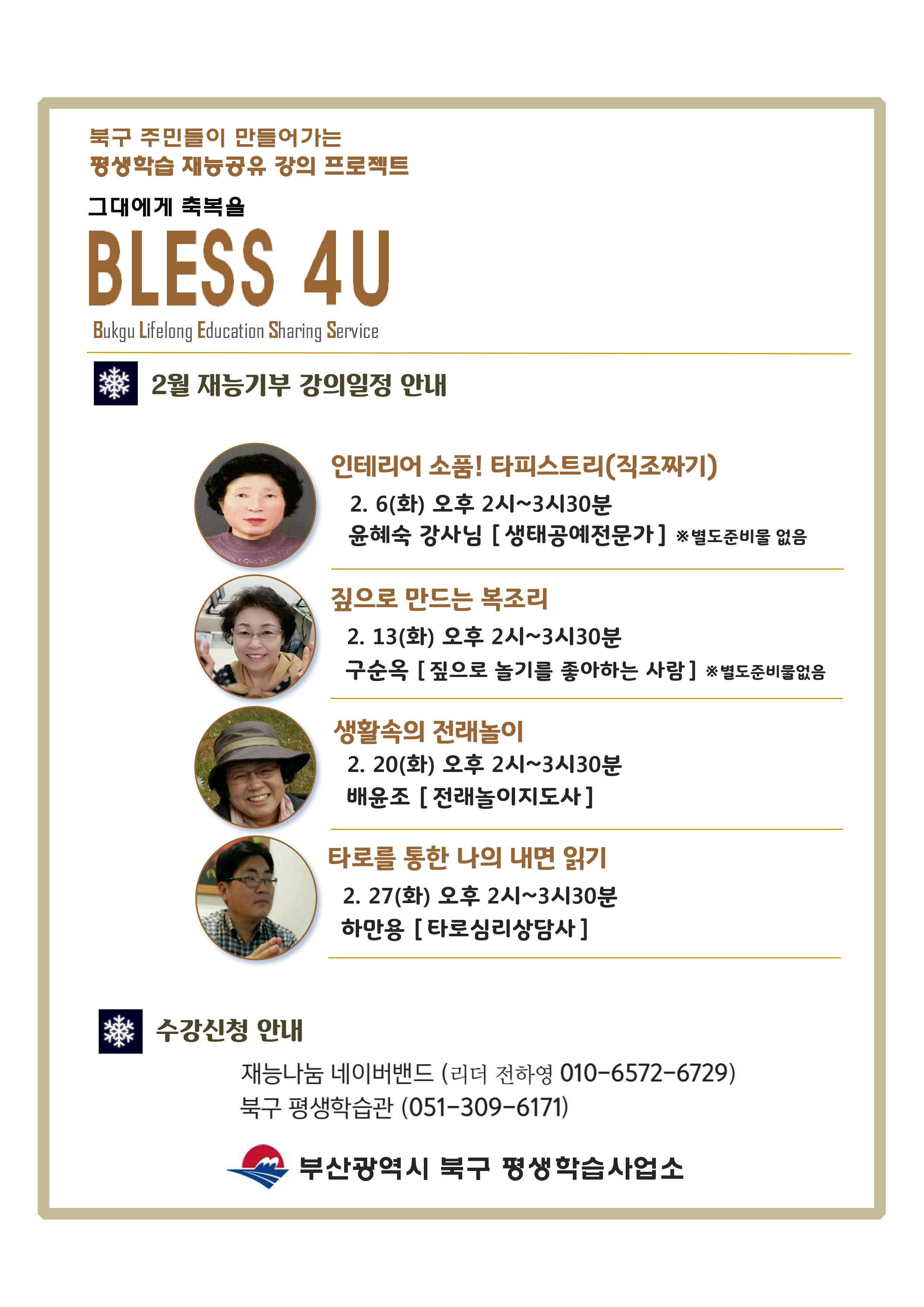 북구 주민들이 만들어가는
평생학습 재능공유 강의 프로젝트

그대에게 축복을
BLESS 4U
Bukgu Lifelong Education Sharing Service

2월 재능기부 강의일정 안내

인테리어 소품! 타피스트리(직조짜기)
2. 6(화) 오후 2시~3시30분
윤혜숙 강사님 [ 생태공예전문가 ] ※별도준비물 없음

짚으로 만드는 복조리
2. 13(화) 오후 2시~3시30분
구순옥 [ 짚으로 놀기를 좋아하는 사람 ] ※별도준비물없음

생활속의 전래놀이
2. 20(화) 오후 2시~3시30분
배윤조 [ 전래놀이지도사 ]

타로를 통한 나의 내면 읽기
2. 27(화) 오후 2시~3시30분
하만용 [ 타로심리상담사 ]

수강신청 안내
재능나눔 네이버밴드 (리더 전하영 010-6572-6729)
북구 평생학습관 (051-309-6171)

부산광역시 북구 평생학습사업소